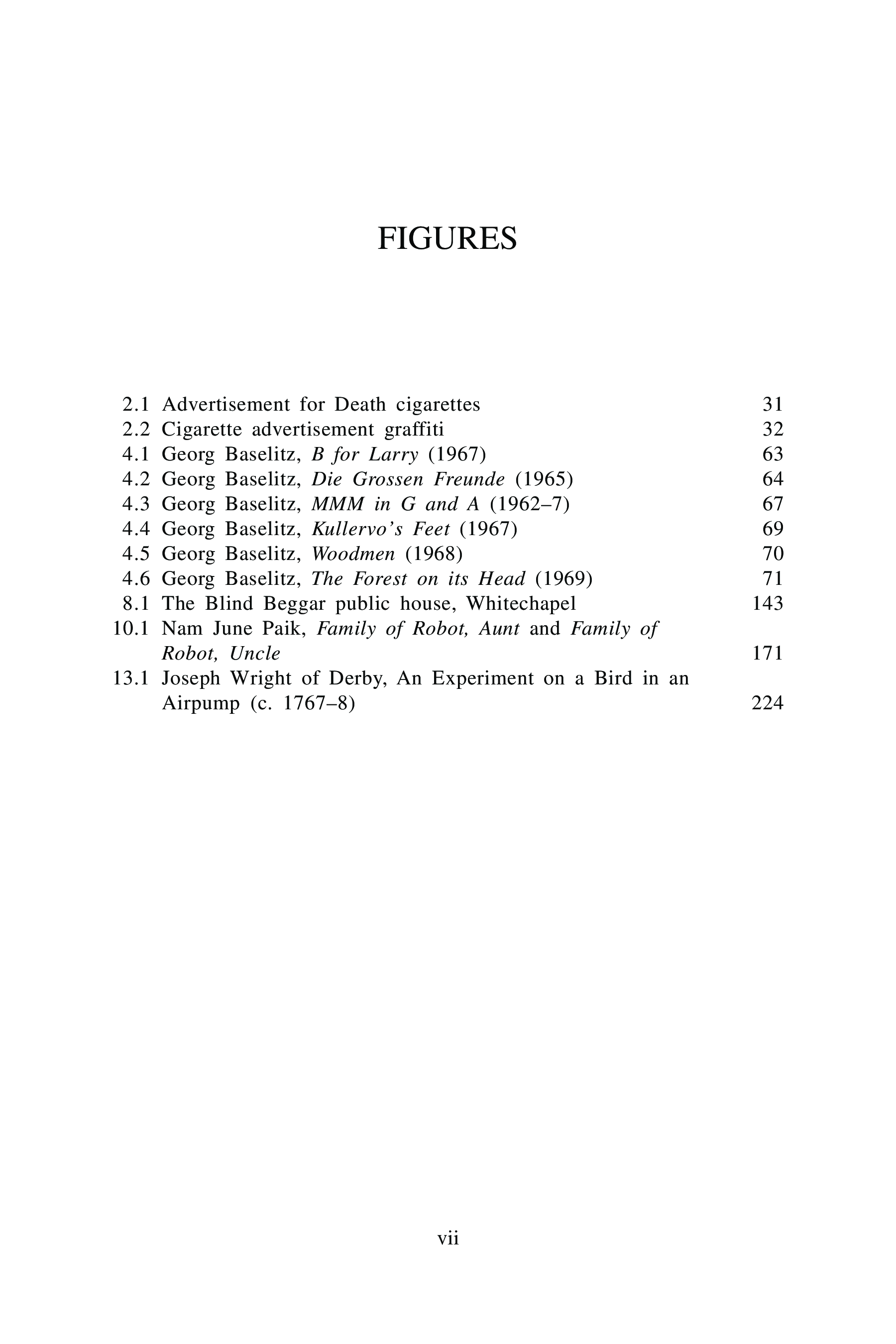 FIGURES

2.1 Advertisement for Death cigarettes 31
2.2 Cigarette advertisement graffiti 32
4.1 Georg Baselitz, B for Larry (1967) 63
4.2 Georg Baselitz, Die Grossen Freunde (1965) 64
4.3 Georg Baselitz, MMM in G and A (1962–7) 67
4.4 Georg Baselitz, Kullervo's Feet (1967) 69
4.5 Georg Baselitz, Woodmen (1968) 70
4.6 Georg Baselitz, The Forest on its Head (1969) 71
8.1 The Blind Beggar public house, Whitechapel 143
10.1 Nam June Paik, Family of Robot, Aunt and Family of Robot, Uncle 171
13.1 Joseph Wright of Derby, An Experiment on a Bird in an Airpump (c. 1767–8) 224

vii